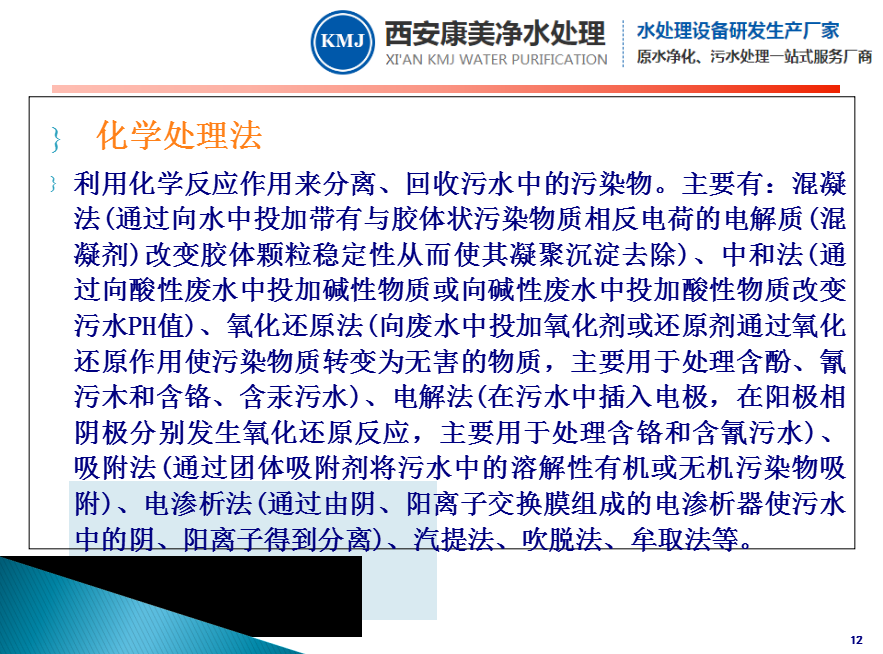 KMJ 西安康美净水处理
XI'AN KMJ WATER PURIFICATION

水处理设备研发生产厂家
原水净化、污水处理一站式服务厂商

化学处理法

利用化学反应作用来分离、回收污水中的污染物。主要有：混凝法(通过向水中投加带有与胶体状污染物质相反电荷的电解质(混凝剂)改变胶体颗粒稳定性从而使其凝聚沉淀去除)、中和法(通过向酸性废水中投加碱性物质或向碱性废水中投加酸性物质改变污水PH值)、氧化还原法(向废水中投加氧化剂或还原剂通过氧化还原作用使污染物质转变为无害的物质，主要用于处理含酚、氰污木和含铬、含汞污水)、电解法(在污水中插入电极，在阳极相阴极分别发生氧化还原反应，主要用于处理含铬和含氰污水)、吸附法(通过团体吸附剂将污水中的溶解性有机或无机污染物吸附)、电渗析法(通过由阴、阳离子交换膜组成的电渗析器使污水中的阴、阳离子得到分离)、汽提法、吹脱法、牟取法等。

12